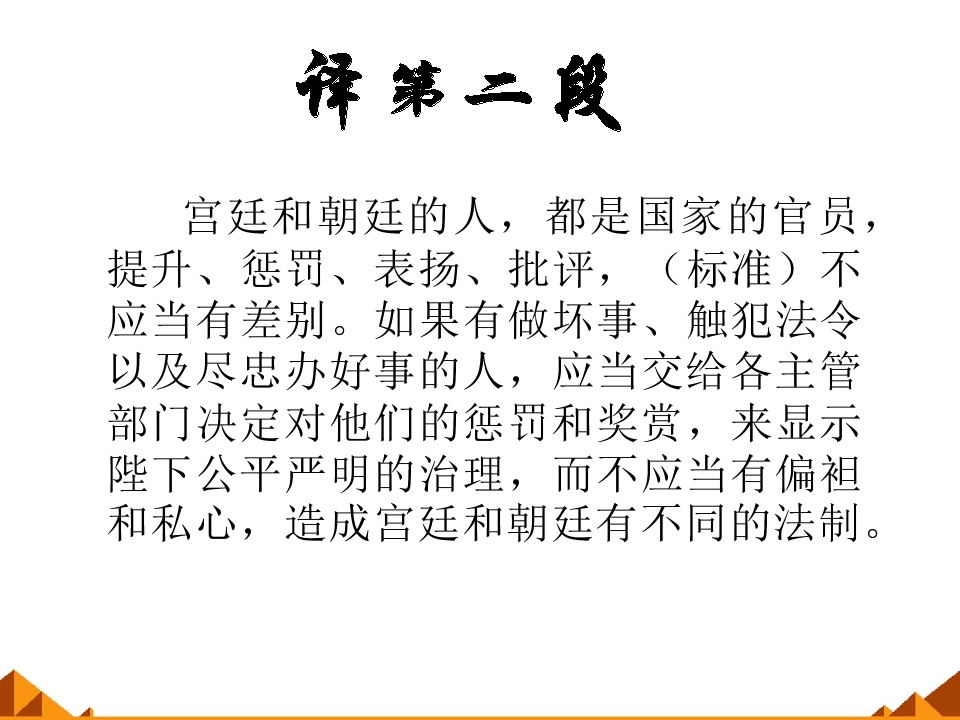 译第二段

宫廷和朝廷的人，都是国家的官员，提升、惩罚、表扬、批评，（标准）不应当有差别。如果有做坏事、触犯法令以及尽忠办好事的人，应当交给各主管部门决定对他们的惩罚和奖赏，来显示陛下公平严明的治理，而不应当有偏袒和私心，造成宫廷和朝廷有不同的法制。